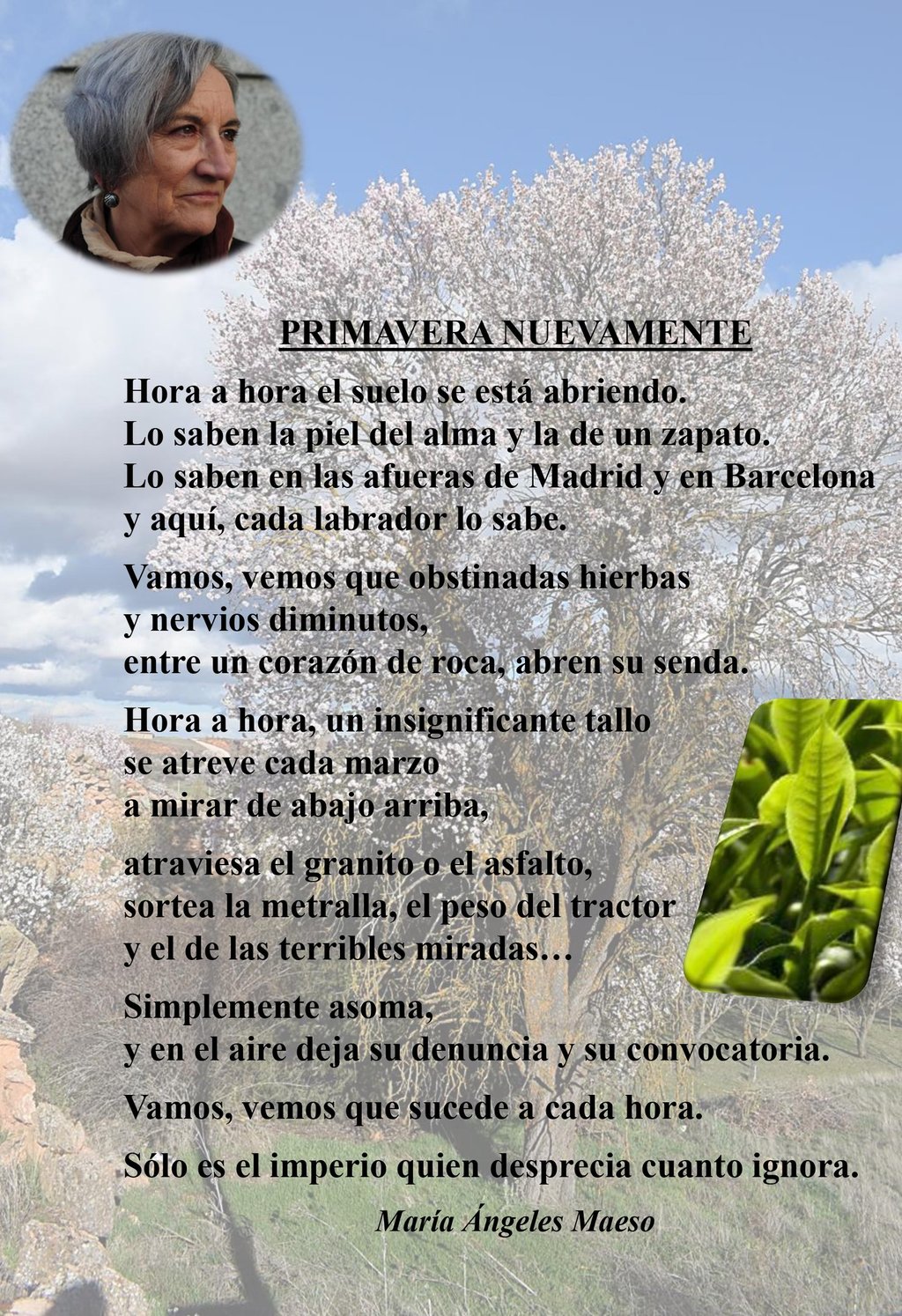 PRIMAVERA NUEVAMENTE

Hora a hora el suelo se está abriendo.
Lo saben la piel del alma y la de un zapato.
Lo saben en las afueras de Madrid y en Barcelona
y aquí, cada labrador lo sabe.

Vamos, vemos que obstinadas hierbas
y nervios diminutos,
entre un corazón de roca, abren su senda.

Hora a hora, un insignificante tallo
se atreve cada marzo
a mirar de abajo arriba,

atraviesa el granito o el asfalto,
sortea la metralla, el peso del tractor
y el de las terribles miradas…

Simplemente asoma,
y en el aire deja su denuncia y su convocatoria.

Vamos, vemos que sucede a cada hora.

Sólo es el imperio quien desprecia cuanto ignora.

María Ángeles Maeso